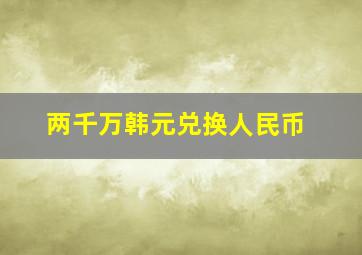 两千万韩元兑换人民币